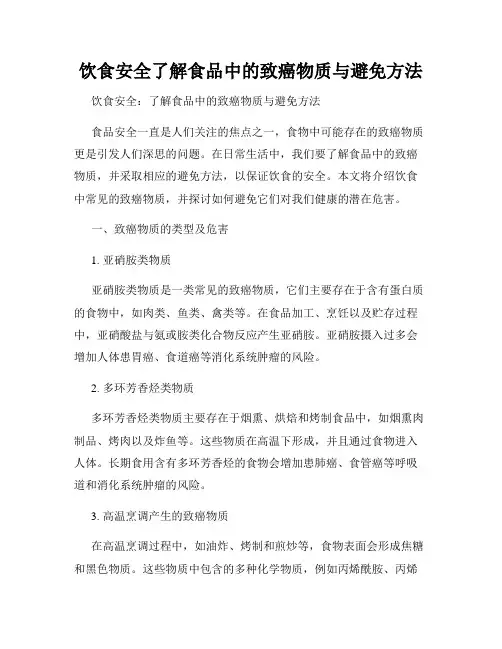 饮食安全了解食品中的致癌物质与避免方法

饮食安全：了解食品中的致癌物质与避免方法

食品安全一直是人们关注的焦点之一，食物中可能存在的致癌物质更是引发人们深思的问题。在日常生活中，我们要了解食品中的致癌物质，并采取相应的避免方法，以保证饮食的安全。本文将介绍饮食中常见的致癌物质，并探讨如何避免它们对我们健康的潜在危害。

一、致癌物质的类型及危害

1. 亚硝胺类物质

亚硝胺类物质是一类常见的致癌物质，它们主要存在于含有蛋白质的食物中，如肉类、鱼类、禽类等。在食品加工、烹饪以及贮存过程中，亚硝酸盐与氨或胺类化合物反应产生亚硝胺。亚硝胺摄入过多会增加人体患胃癌、食道癌等消化系统肿瘤的风险。

2. 多环芳香烃类物质

多环芳香烃类物质主要存在于烟熏、烘焙和烤制食品中，如烟熏肉制品、烤肉以及炸鱼等。这些物质在高温下形成，并且通过食物进入人体。长期食用含有多环芳香烃的食物会增加患肺癌、食管癌等呼吸道和消化系统肿瘤的风险。

3. 高温烹调产生的致癌物质

在高温烹调过程中，如油炸、烤制和煎炒等，食物表面会形成焦糖和黑色物质。这些物质中包含的多种化学物质，例如丙烯酰胺、丙烯